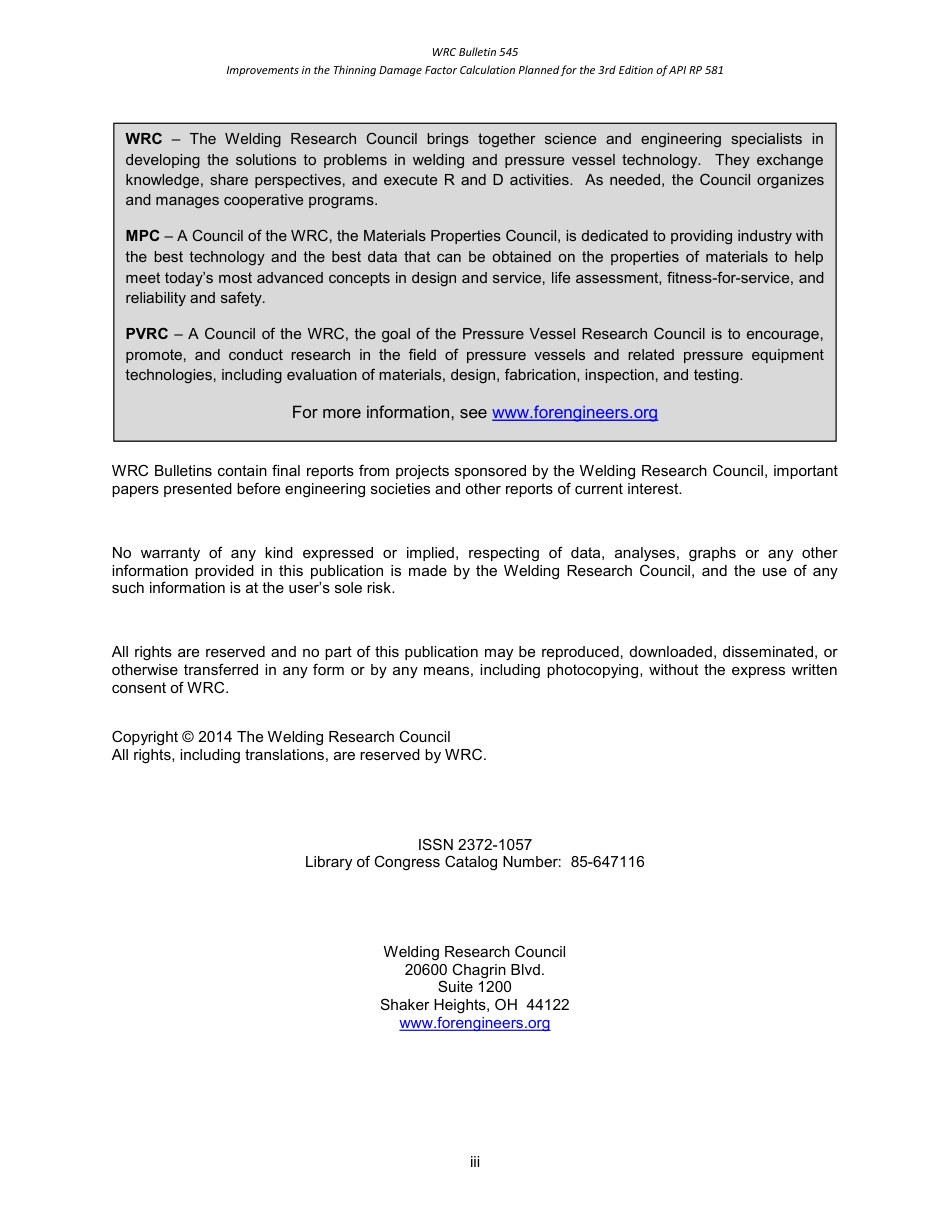 WRC Bulletin 545
Improvements in the Thinning Damage Factor Calculation Planned for the 3rd Edition of API RP 581

WRC – The Welding Research Council brings together science and engineering specialists in developing the solutions to problems in welding and pressure vessel technology. They exchange knowledge, share perspectives, and execute R and D activities. As needed, the Council organizes and manages cooperative programs.

MPC – A Council of the WRC, the Materials Properties Council, is dedicated to providing industry with the best technology and the best data that can be obtained on the properties of materials to help meet today's most advanced concepts in design and service, life assessment, fitness-for-service, and reliability and safety.

PVRC – A Council of the WRC, the goal of the Pressure Vessel Research Council is to encourage, promote, and conduct research in the field of pressure vessels and related pressure equipment technologies, including evaluation of materials, design, fabrication, inspection, and testing.

For more information, see www.forengineers.org

WRC Bulletins contain final reports from projects sponsored by the Welding Research Council, important papers presented before engineering societies and other reports of current interest.

No warranty of any kind expressed or implied, respecting of data, analyses, graphs or any other information provided in this publication is made by the Welding Research Council, and the use of any such information is at the user's sole risk.

All rights are reserved and no part of this publication may be reproduced, downloaded, disseminated, or otherwise transferred in any form or by any means, including photocopying, without the express written consent of WRC.

Copyright © 2014 The Welding Research Council
All rights, including translations, are reserved by WRC.

ISSN 2372-1057
Library of Congress Catalog Number: 85-647116

Welding Research Council
20600 Chagrin Blvd.
Suite 1200
Shaker Heights, OH 44122
www.forengineers.org

iii